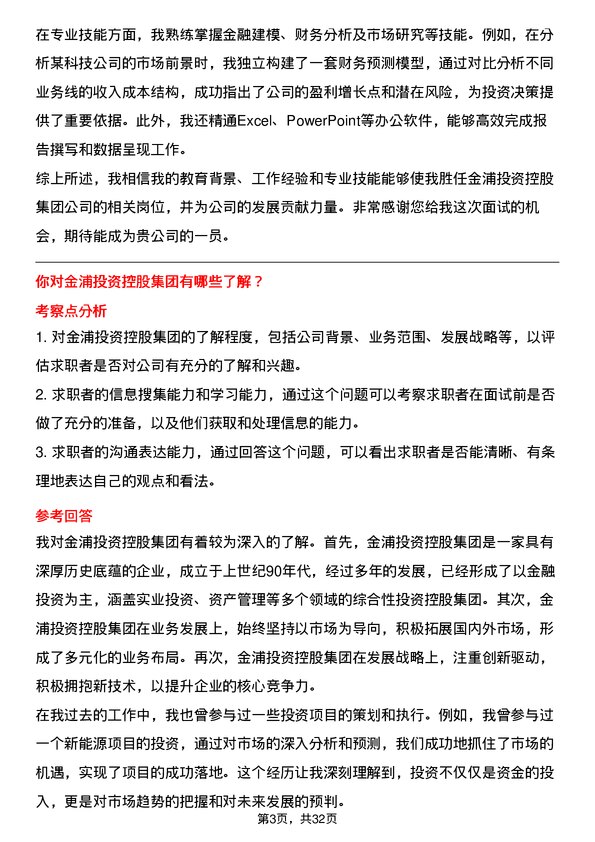 在专业技能方面，我熟练掌握金融建模、财务分析及市场研究等技能。例如，在分析某科技公司的市场前景时，我独立构建了一套财务预测模型，通过对比分析不同业务线的收入成本结构，成功指出了公司的盈利增长点和潜在风险，为投资决策提供了重要依据。此外，我还精通Excel、PowerPoint等办公软件，能够高效完成报告撰写和数据呈现工作。

综上所述，我相信我的教育背景、工作经验和专业技能能够使我胜任金浦投资控股集团公司的相关岗位，并为公司的发展贡献力量。非常感谢您给我这次面试的机会，期待能成为贵公司的一员。

你对金浦投资控股集团有哪些了解？

考察点分析

1. 对金浦投资控股集团的了解程度，包括公司背景、业务范围、发展战略等，以评估求职者是否对公司有充分的了解和兴趣。

2. 求职者的信息搜集能力和学习能力，通过这个问题可以考察求职者在面试前是否做了充分的准备，以及他们获取和处理信息的能力。

3. 求职者的沟通表达能力，通过回答这个问题，可以看出求职者是否能清晰、有条理地表达自己的观点和看法。

参考回答

我对金浦投资控股集团有着较为深入的了解。首先，金浦投资控股集团是一家具有深厚历史底蕴的企业，成立于上世纪90年代，经过多年的发展，已经形成了以金融投资为主，涵盖实业投资、资产管理等多个领域的综合性投资控股集团。其次，金浦投资控股集团在业务发展上，始终坚持以市场为导向，积极拓展国内外市场，形成了多元化的业务布局。再次，金浦投资控股集团在发展战略上，注重创新驱动，积极拥抱新技术，以提升企业的核心竞争力。

在我过去的工作中，我也曾参与过一些投资项目的策划和执行。例如，我曾参与过一个新能源项目的投资，通过对市场的深入分析和预测，我们成功地抓住了市场的机遇，实现了项目的成功落地。这个经历让我深刻理解到，投资不仅仅是资金的投入，更是对市场趋势的把握和对未来发展的预判。

第3页，共32页